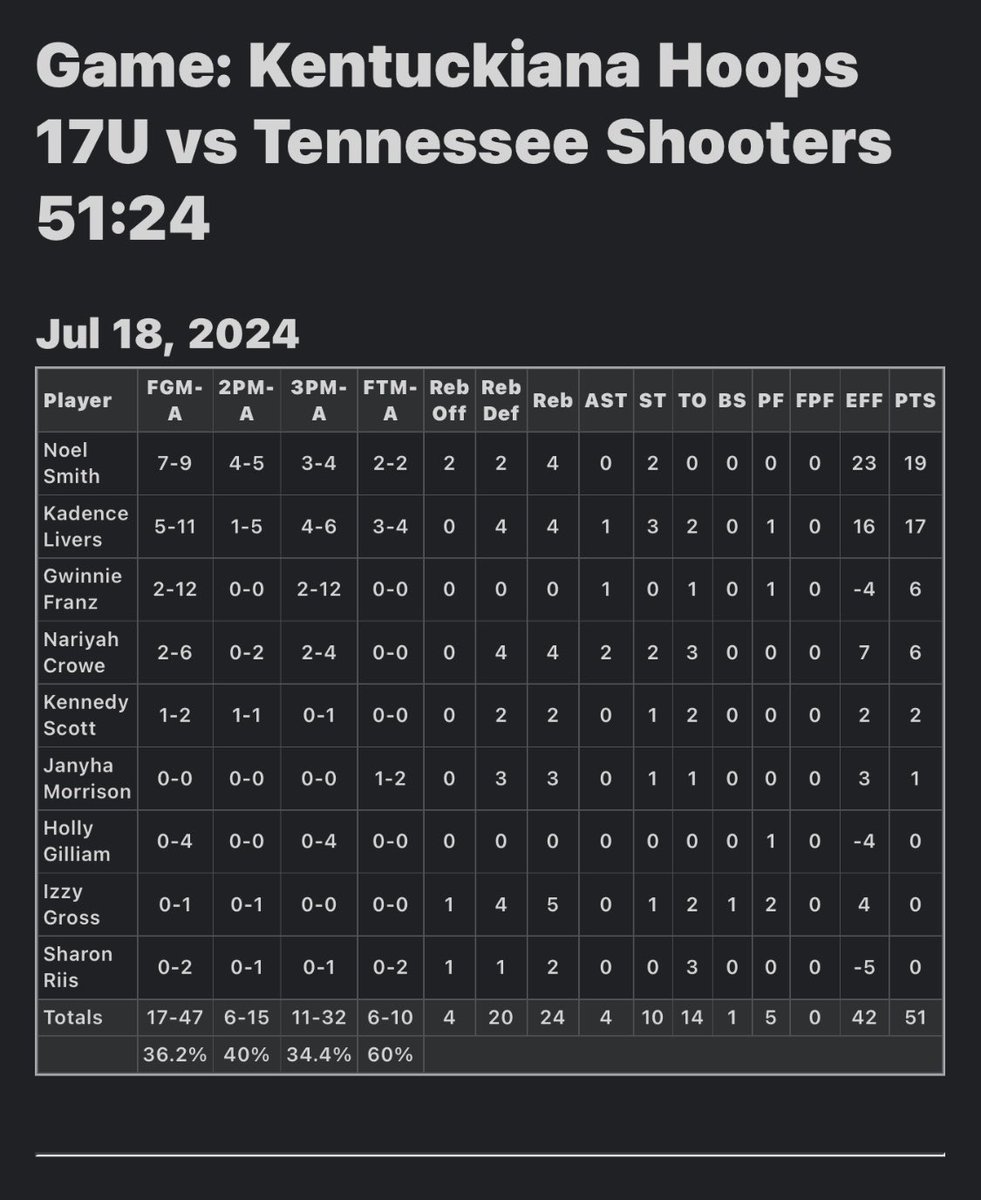 Game: Kentuckiana Hoops 17U vs Tennessee Shooters 51:24

Jul 18, 2024

| Player | FGM-A | 2PM-A | 3PM-A | FTM-A | Reb Off | Reb Def | Reb | AST | ST | TO | BS | PF | FPF | EFF | PTS |
|---|---|---|---|---|---|---|---|---|---|---|---|---|---|---|---|
| Noel Smith | 7-9 | 4-5 | 3-4 | 2-2 | 2 | 2 | 4 | 0 | 2 | 0 | 0 | 0 | 0 | 23 | 19 |
| Kadence Livers | 5-11 | 1-5 | 4-6 | 3-4 | 0 | 4 | 4 | 1 | 3 | 2 | 0 | 1 | 0 | 16 | 17 |
| Gwinnie Franz | 2-12 | 0-0 | 2-12 | 0-0 | 0 | 0 | 0 | 1 | 0 | 1 | 0 | 1 | 0 | -4 | 6 |
| Nariyah Crowe | 2-6 | 0-2 | 2-4 | 0-0 | 0 | 4 | 4 | 2 | 2 | 3 | 0 | 0 | 0 | 7 | 6 |
| Kennedy Scott | 1-2 | 1-1 | 0-1 | 0-0 | 0 | 2 | 2 | 0 | 1 | 2 | 0 | 0 | 0 | 2 | 2 |
| Janyha Morrison | 0-0 | 0-0 | 0-0 | 1-2 | 0 | 3 | 3 | 0 | 1 | 1 | 0 | 0 | 0 | 3 | 1 |
| Holly Gilliam | 0-4 | 0-0 | 0-4 | 0-0 | 0 | 0 | 0 | 0 | 0 | 0 | 0 | 1 | 0 | -4 | 0 |
| Izzy Gross | 0-1 | 0-1 | 0-0 | 0-0 | 1 | 4 | 5 | 0 | 1 | 2 | 1 | 2 | 0 | 4 | 0 |
| Sharon Riis | 0-2 | 0-1 | 0-1 | 0-2 | 1 | 1 | 2 | 0 | 0 | 3 | 0 | 0 | 0 | -5 | 0 |
| Totals | 17-47 | 6-15 | 11-32 | 6-10 | 4 | 20 | 24 | 4 | 10 | 14 | 1 | 5 | 0 | 42 | 51 |
| | 36.2% | 40% | 34.4% | 60% | | | | | | | | | | | |